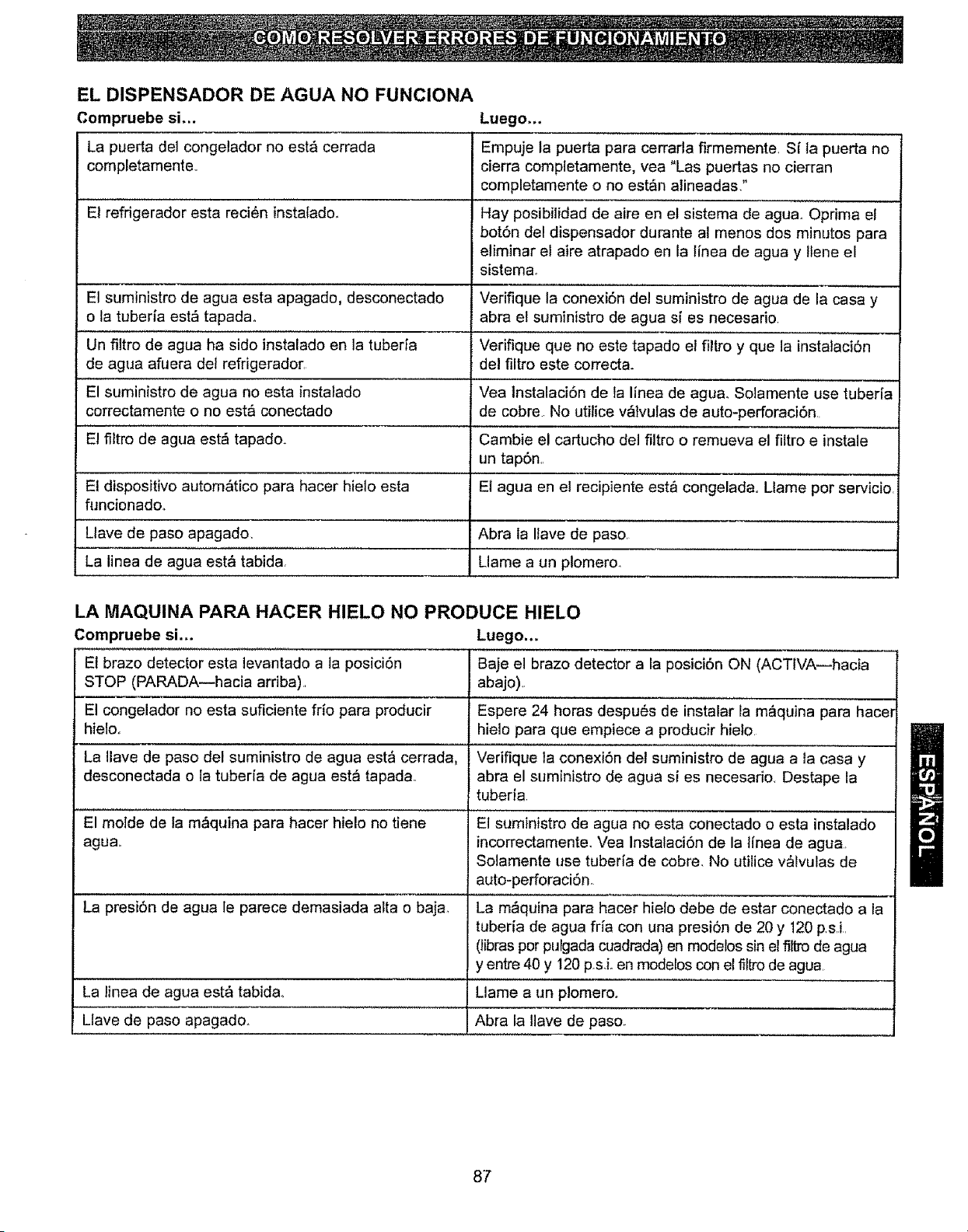 COMO RESOLVER ERRORES DE FUNCIONAMIENTO

EL DISPENSADOR DE AGUA NO FUNCIONA

| Compruebe si... | Luego... |
|---|---|
| La puerta del congelador no está cerrada completamente. | Empuje la puerta para cerrarla firmemente. Sí la puerta no cierra completamente, vea "Las puertas no cierran completamente o no están alineadas." |
| El refrigerador esta recién instalado. | Hay posibilidad de aire en el sistema de agua. Oprima el botón del dispensador durante al menos dos minutos para eliminar el aire atrapado en la línea de agua y llene el sistema. |
| El suministro de agua esta apagado, desconectado o la tubería está tapada. | Verifique la conexión del suministro de agua de la casa y abra el suministro de agua sí es necesario. |
| Un filtro de agua ha sido instalado en la tubería de agua afuera del refrigerador. | Verifique que no este tapado el filtro y que la instalación del filtro este correcta. |
| El suministro de agua no esta instalado correctamente o no está conectado | Vea Instalación de la línea de agua. Solamente use tubería de cobre. No utilice válvulas de auto-perforación. |
| El filtro de agua está tapado. | Cambie el cartucho del filtro o remueva el filtro e instale un tapón. |
| El dispositivo automático para hacer hielo esta funcionado. | El agua en el recipiente está congelada. Llame por servicio. |
| Llave de paso apagado. | Abra la llave de paso. |
| La linea de agua está tabida. | Llame a un plomero. |

LA MAQUINA PARA HACER HIELO NO PRODUCE HIELO

| Compruebe si... | Luego... |
|---|---|
| El brazo detector esta levantado a la posición STOP (PARADA—hacia arriba). | Baje el brazo detector a la posición ON (ACTIVA—hacia abajo). |
| El congelador no esta suficiente frío para producir hielo. | Espere 24 horas después de instalar la máquina para hacer hielo para que empiece a producir hielo. |
| La llave de paso del suministro de agua está cerrada, desconectada o la tubería de agua está tapada. | Verifique la conexión del suministro de agua a la casa y abra el suministro de agua sí es necesario. Destape la tubería. |
| El molde de la máquina para hacer hielo no tiene agua. | El suministro de agua no esta conectado o esta instalado incorrectamente. Vea Instalación de la línea de agua. Solamente use tubería de cobre. No utilice válvulas de auto-perforación. |
| La presión de agua le parece demasiada alta o baja. | La máquina para hacer hielo debe de estar conectado a la tubería de agua fría con una presión de 20 y 120 p.s.i. (libras por pulgada cuadrada) en modelos sin el filtro de agua y entre 40 y 120 p.s.i. en modelos con el filtro de agua. |
| La linea de agua está tabida. | Llame a un plomero. |
| Llave de paso apagado. | Abra la llave de paso. |

ESPAÑOL

87